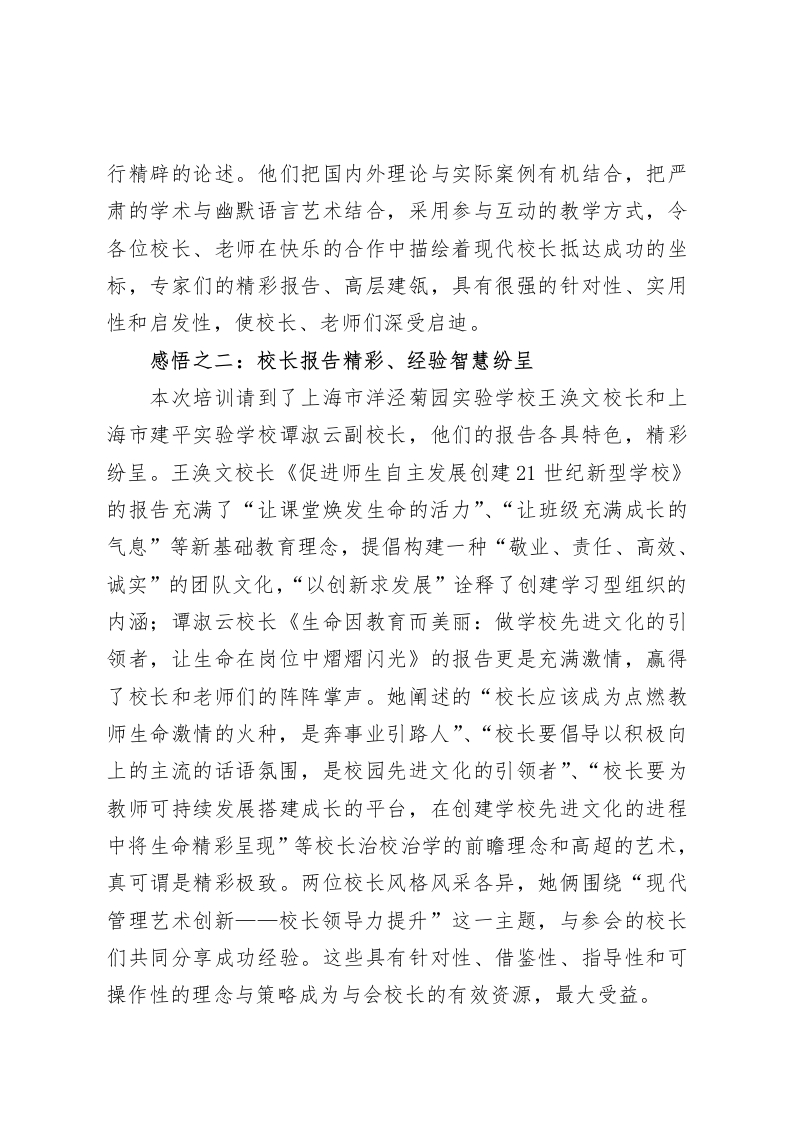 行精辟的论述。他们把国内外理论与实际案例有机结合，把严肃的学术与幽默语言艺术结合，采用参与互动的教学方式，令各位校长、老师在快乐的合作中描绘着现代校长抵达成功的坐标，专家们的精彩报告、高层建瓴，具有很强的针对性、实用性和启发性，使校长、老师们深受启迪。

感悟之二：校长报告精彩、经验智慧纷呈

本次培训请到了上海市洋泾菊园实验学校王涣文校长和上海市建平实验学校谭淑云副校长，他们的报告各具特色，精彩纷呈。王涣文校长《促进师生自主发展创建21世纪新型学校》的报告充满了“让课堂焕发生命的活力”、“让班级充满成长的气息”等新基础教育理念，提倡构建一种“敬业、责任、高效、诚实”的团队文化，“以创新求发展”诠释了创建学习型组织的内涵；谭淑云校长《生命因教育而美丽：做学校先进文化的引领者，让生命在岗位中熠熠闪光》的报告更是充满激情，赢得了校长和老师们的阵阵掌声。她阐述的“校长应该成为点燃教师生命激情的火种，是奔事业引路人”、“校长要倡导以积极向上的主流的话语氛围，是校园先进文化的引领者”、“校长要为教师可持续发展搭建成长的平台，在创建学校先进文化的进程中将生命精彩呈现”等校长治校治学的前瞻理念和高超的艺术，真可谓是精彩极致。两位校长风格风采各异，她俩围绕“现代管理艺术创新——校长领导力提升”这一主题，与参会的校长们共同分享成功经验。这些具有针对性、借鉴性、指导性和可操作性的理念与策略成为与会校长的有效资源，最大受益。